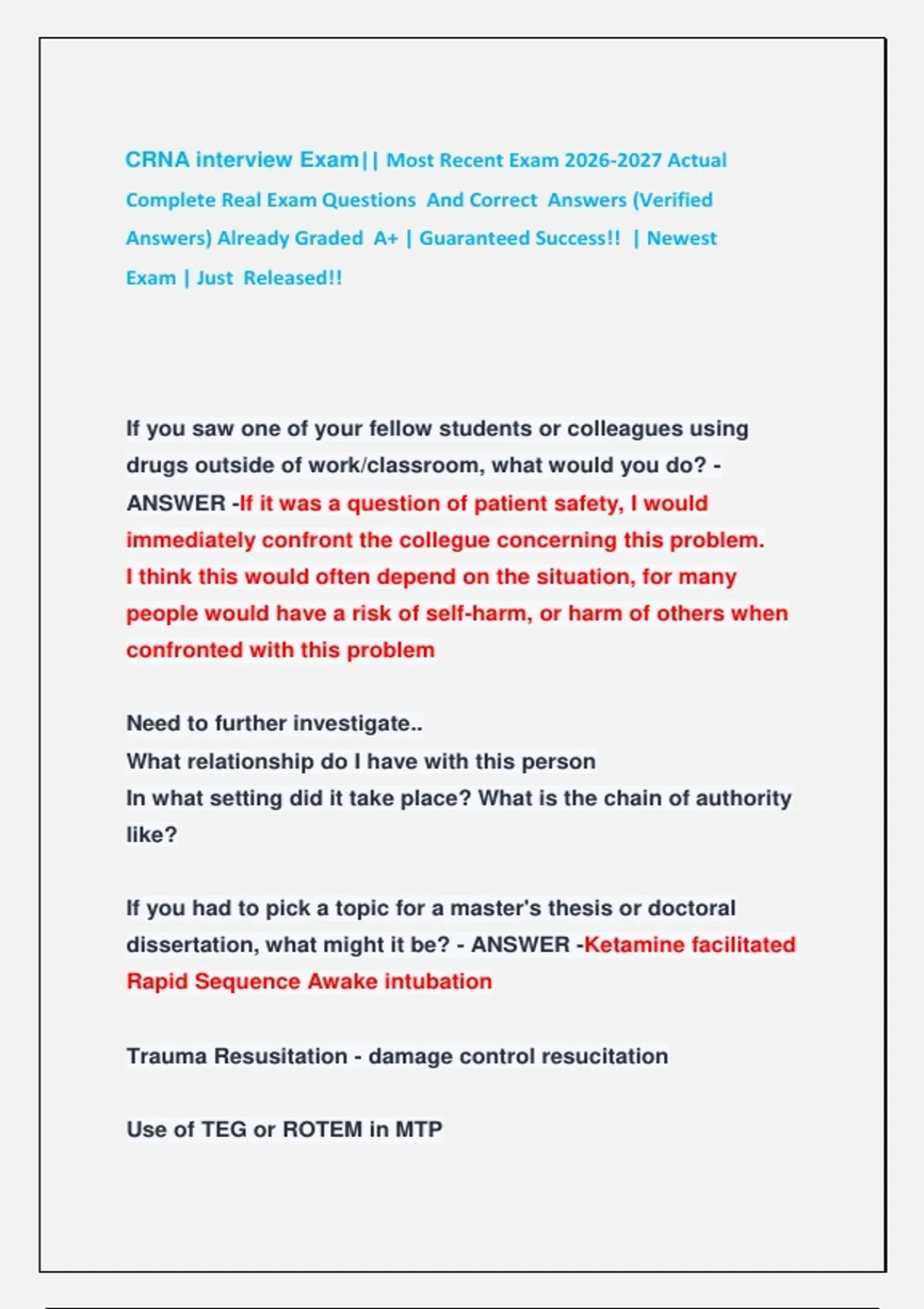 CRNA interview Exam|| Most Recent Exam 2026-2027 Actual Complete Real Exam Questions And Correct Answers (Verified Answers) Already Graded A+ | Guaranteed Success!! | Newest Exam | Just Released!!

If you saw one of your fellow students or colleagues using drugs outside of work/classroom, what would you do? - ANSWER -If it was a question of patient safety, I would immediately confront the collegue concerning this problem.
I think this would often depend on the situation, for many people would have a risk of self-harm, or harm of others when confronted with this problem

Need to further investigate..
What relationship do I have with this person
In what setting did it take place? What is the chain of authority like?

If you had to pick a topic for a master's thesis or doctoral dissertation, what might it be? - ANSWER -Ketamine facilitated Rapid Sequence Awake intubation

Trauma Resusitation - damage control resucitation

Use of TEG or ROTEM in MTP